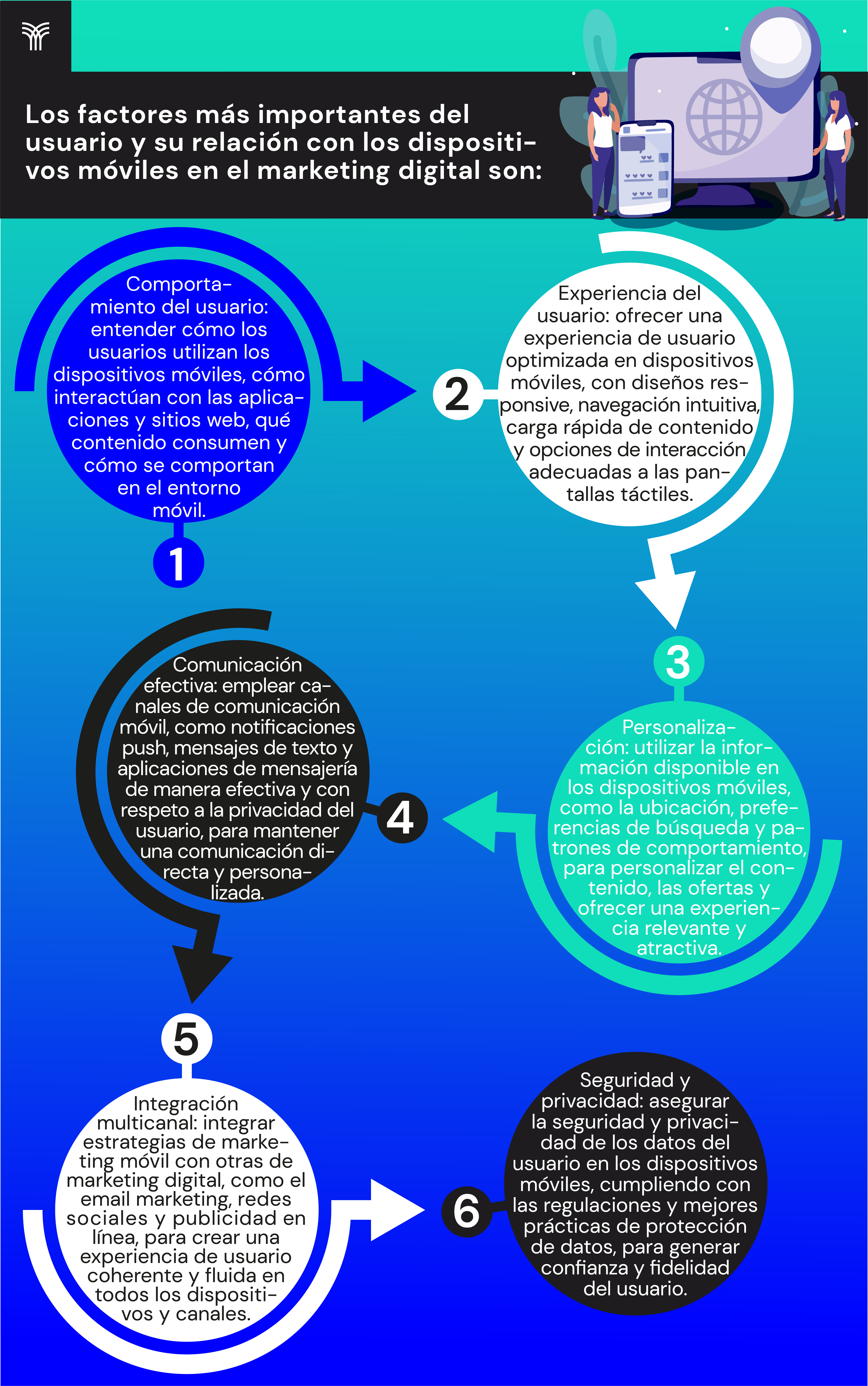 Los factores más importantes del usuario y su relación con los dispositivos móviles en el marketing digital son:

Comportamiento del usuario: entender cómo los usuarios utilizan los dispositivos móviles, cómo interactúan con las aplicaciones y sitios web, qué contenido consumen y cómo se comportan en el entorno móvil.

1

2

Experiencia del usuario: ofrecer una experiencia de usuario optimizada en dispositivos móviles, con diseños responsive, navegación intuitiva, carga rápida de contenido y opciones de interacción adecuadas a las pantallas táctiles.

3

Personalización: utilizar la información disponible en los dispositivos móviles, como la ubicación, preferencias de búsqueda y patrones de comportamiento, para personalizar el contenido, las ofertas y ofrecer una experiencia relevante y atractiva.

4

Comunicación efectiva: emplear canales de comunicación móvil, como notificaciones push, mensajes de texto y aplicaciones de mensajería de manera efectiva y con respeto a la privacidad del usuario, para mantener una comunicación directa y personalizada.

5

Integración multicanal: integrar estrategias de marketing móvil con otras de marketing digital, como el email marketing, redes sociales y publicidad en línea, para crear una experiencia de usuario coherente y fluida en todos los dispositivos y canales.

6

Seguridad y privacidad: asegurar la seguridad y privacidad de los datos del usuario en los dispositivos móviles, cumpliendo con las regulaciones y mejores prácticas de protección de datos, para generar confianza y fidelidad del usuario.